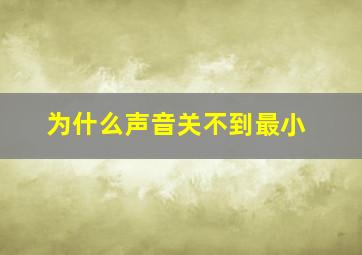 为什么声音关不到最小